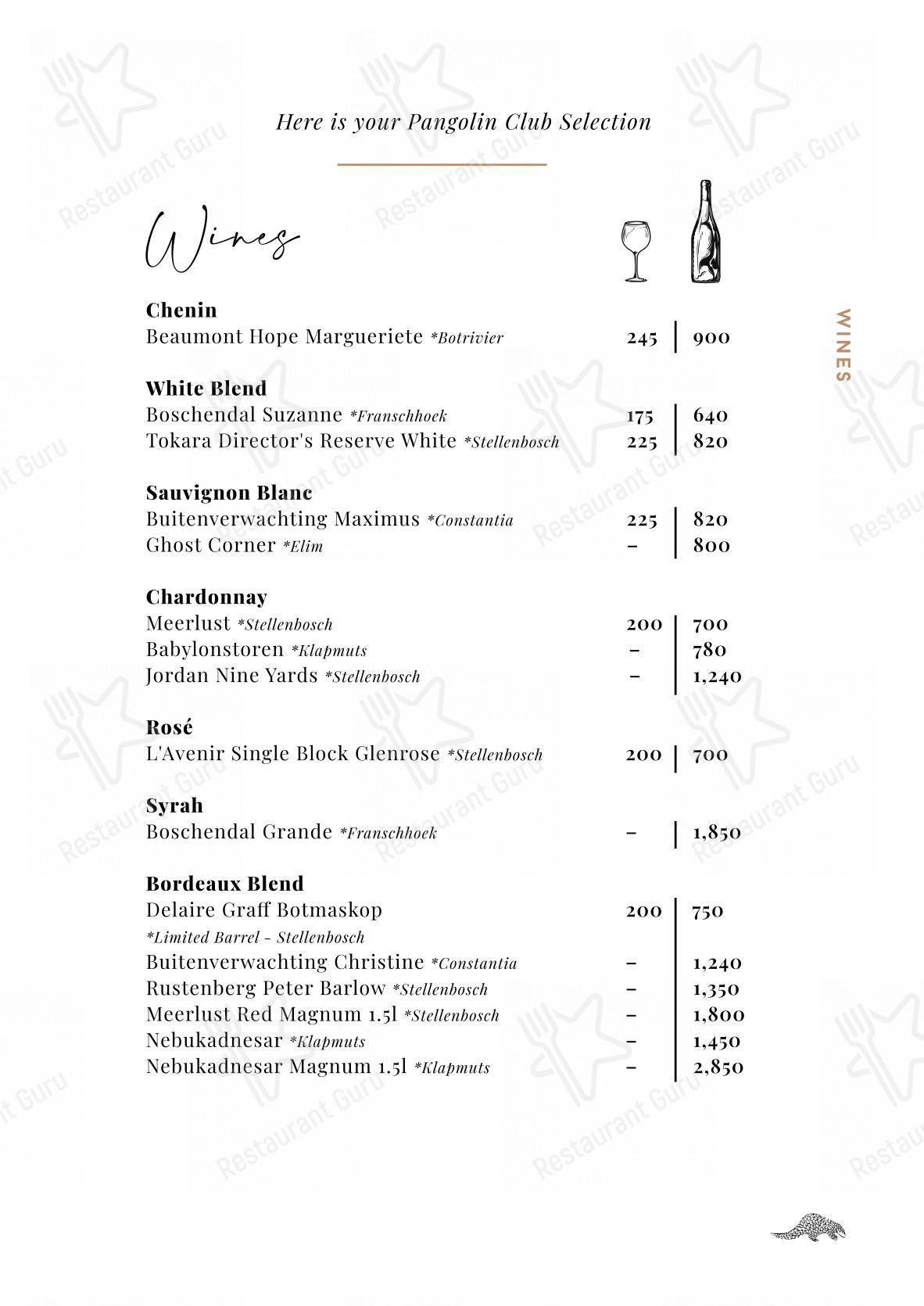 Here is your Pangolin Club Selection

Wines

WINES

Chenin
Beaumont Hope Margueriete *Botrivier 245 | 900

White Blend
Boschendal Suzanne *Franschhoek 175 | 640
Tokara Director's Reserve White *Stellenbosch 225 | 820

Sauvignon Blanc
Buitenverwachting Maximus *Constantia 225 | 820
Ghost Corner *Elim – | 800

Chardonnay
Meerlust *Stellenbosch 200 | 700
Babylonstoren *Klapmuts – | 780
Jordan Nine Yards *Stellenbosch – | 1,240

Rosé
L'Avenir Single Block Glenrose *Stellenbosch 200 | 700

Syrah
Boschendal Grande *Franschhoek – | 1,850

Bordeaux Blend
Delaire Graff Botmaskop 200 | 750
*Limited Barrel - Stellenbosch
Buitenverwachting Christine *Constantia – | 1,240
Rustenberg Peter Barlow *Stellenbosch – | 1,350
Meerlust Red Magnum 1.5l *Stellenbosch – | 1,800
Nebukadnesar *Klapmuts – | 1,450
Nebukadnesar Magnum 1.5l *Klapmuts – | 2,850

Restaurant Guru